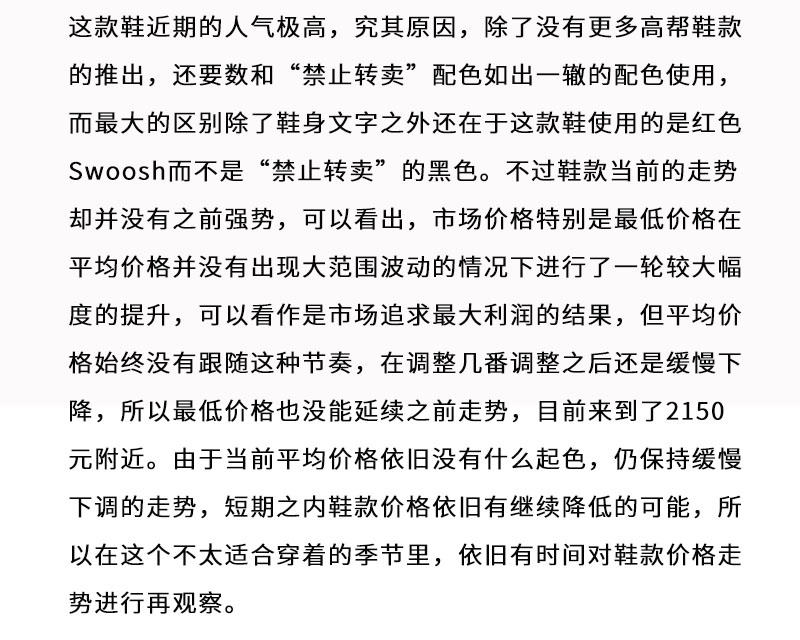 这款鞋近期的人气极高，究其原因，除了没有更多高帮鞋款的推出，还要数和“禁止转卖”配色如出一辙的配色使用，而最大的区别除了鞋身文字之外还在于这款鞋使用的是红色Swoosh而不是“禁止转卖”的黑色。不过鞋款当前的走势却并没有之前强势，可以看出，市场价格特别是最低价格在平均价格并没有出现大范围波动的情况下进行了一轮较大幅度的提升，可以看作是市场追求最大利润的结果，但平均价格始终没有跟随这种节奏，在调整几番调整之后还是缓慢下降，所以最低价格也没能延续之前走势，目前来到了2150元附近。由于当前平均价格依旧没有什么起色，仍保持缓慢下调的走势，短期之内鞋款价格依旧有继续降低的可能，所以在这个不太适合穿着的季节里，依旧有时间对鞋款价格走势进行再观察。